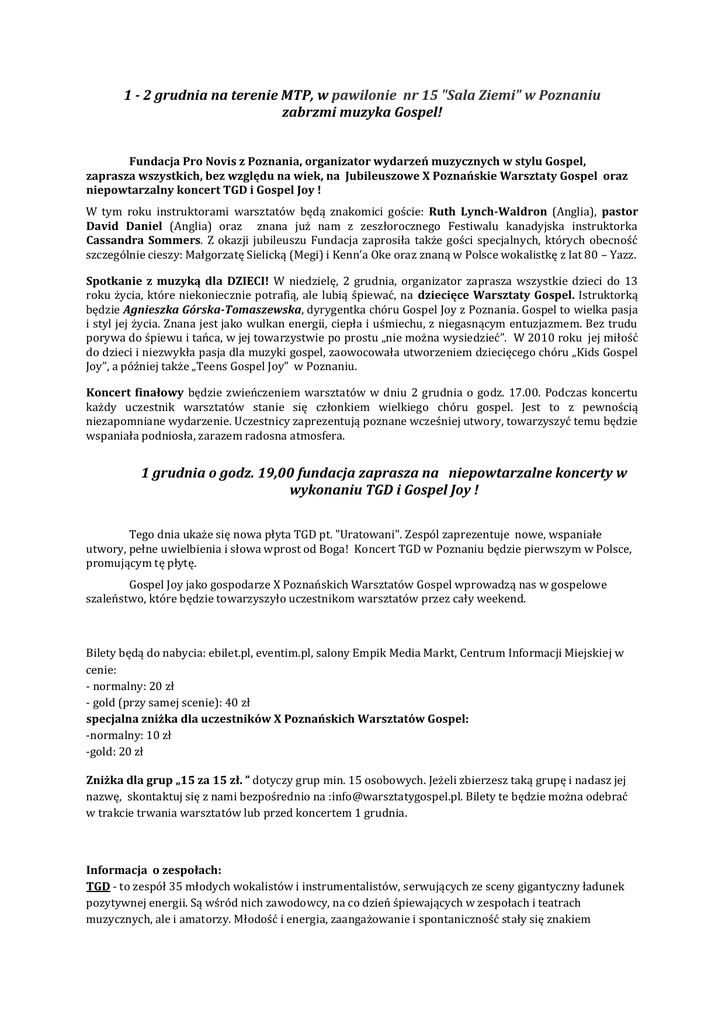 1 - 2 grudnia na terenie MTP, w pawilonie nr 15 "Sala Ziemi" w Poznaniu zabrzmi muzyka Gospel!

Fundacja Pro Novis z Poznania, organizator wydarzeń muzycznych w stylu Gospel, zaprasza wszystkich, bez względu na wiek, na Jubileuszowe X Poznańskie Warsztaty Gospel oraz niepowtarzalny koncert TGD i Gospel Joy !

W tym roku instruktorami warsztatów będą znakomici goście: Ruth Lynch-Waldron (Anglia), pastor David Daniel (Anglia) oraz znana już nam z zeszłorocznego Festiwalu kanadyjska instruktorka Cassandra Sommers. Z okazji jubileuszu Fundacja zaprosiła także gości specjalnych, których obecność szczególnie cieszy: Małgorzatę Sielicką (Megi) i Kenn'a Oke oraz znaną w Polsce wokalistkę z lat 80 – Yazz.

Spotkanie z muzyką dla DZIECI! W niedzielę, 2 grudnia, organizator zaprasza wszystkie dzieci do 13 roku życia, które niekoniecznie potrafią, ale lubią śpiewać, na dziecięce Warsztaty Gospel. Istruktorką będzie Agnieszka Górska-Tomaszewska, dyrygentka chóru Gospel Joy z Poznania. Gospel to wielka pasja i styl jej życia. Znana jest jako wulkan energii, ciepła i uśmiechu, z niegasnącym entuzjazmem. Bez trudu porywa do śpiewu i tańca, w jej towarzystwie po prostu „nie można wysiedzieć". W 2010 roku jej miłość do dzieci i niezwykła pasja dla muzyki gospel, zaowocowała utworzeniem dziecięcego chóru „Kids Gospel Joy", a później także „Teens Gospel Joy" w Poznaniu.

Koncert finałowy będzie zwieńczeniem warsztatów w dniu 2 grudnia o godz. 17.00. Podczas koncertu każdy uczestnik warsztatów stanie się członkiem wielkiego chóru gospel. Jest to z pewnością niezapomniane wydarzenie. Uczestnicy zaprezentują poznane wcześniej utwory, towarzyszyć temu będzie wspaniała podniosła, zarazem radosna atmosfera.

1 grudnia o godz. 19,00 fundacja zaprasza na niepowtarzalne koncerty w wykonaniu TGD i Gospel Joy !

Tego dnia ukaże się nowa płyta TGD pt. "Uratowani". Zespół zaprezentuje nowe, wspaniałe utwory, pełne uwielbienia i słowa wprost od Boga! Koncert TGD w Poznaniu będzie pierwszym w Polsce, promującym tę płytę.

Gospel Joy jako gospodarze X Poznańskich Warsztatów Gospel wprowadzą nas w gospelowe szaleństwo, które będzie towarzyszyło uczestnikom warsztatów przez cały weekend.

Bilety będą do nabycia: ebilet.pl, eventim.pl, salony Empik Media Markt, Centrum Informacji Miejskiej w cenie:
- normalny: 20 zł
- gold (przy samej scenie): 40 zł
specjalna zniżka dla uczestników X Poznańskich Warsztatów Gospel:
-normalny: 10 zł
-gold: 20 zł

Zniżka dla grup „15 za 15 zł. " dotyczy grup min. 15 osobowych. Jeżeli zbierzesz taką grupę i nadasz jej nazwę, skontaktuj się z nami bezpośrednio na :info@warsztatygospel.pl. Bilety te będzie można odebrać w trakcie trwania warsztatów lub przed koncertem 1 grudnia.

Informacja o zespołach:
TGD - to zespół 35 młodych wokalistów i instrumentalistów, serwujących ze sceny gigantyczny ładunek pozytywnej energii. Są wśród nich zawodowcy, na co dzień śpiewających w zespołach i teatrach muzycznych, ale i amatorzy. Młodość i energia, zaangażowanie i spontaniczność stały się znakiem